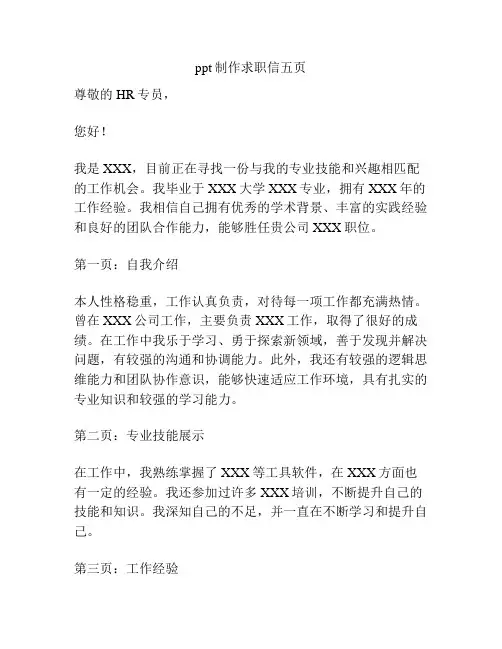 ppt 制作求职信五页

尊敬的 HR 专员，

您好！

我是 XXX，目前正在寻找一份与我的专业技能和兴趣相匹配的工作机会。我毕业于 XXX 大学 XXX 专业，拥有 XXX 年的工作经验。我相信自己拥有优秀的学术背景、丰富的实践经验和良好的团队合作能力，能够胜任贵公司 XXX 职位。

第一页：自我介绍

本人性格稳重，工作认真负责，对待每一项工作都充满热情。曾在 XXX 公司工作，主要负责 XXX 工作，取得了很好的成绩。在工作中我乐于学习、勇于探索新领域，善于发现并解决问题，有较强的沟通和协调能力。此外，我还有较强的逻辑思维能力和团队协作意识，能够快速适应工作环境，具有扎实的专业知识和较强的学习能力。

第二页：专业技能展示

在工作中，我熟练掌握了 XXX 等工具软件，在 XXX 方面也有一定的经验。我还参加过许多 XXX 培训，不断提升自己的技能和知识。我深知自己的不足，并一直在不断学习和提升自己。

第三页：工作经验